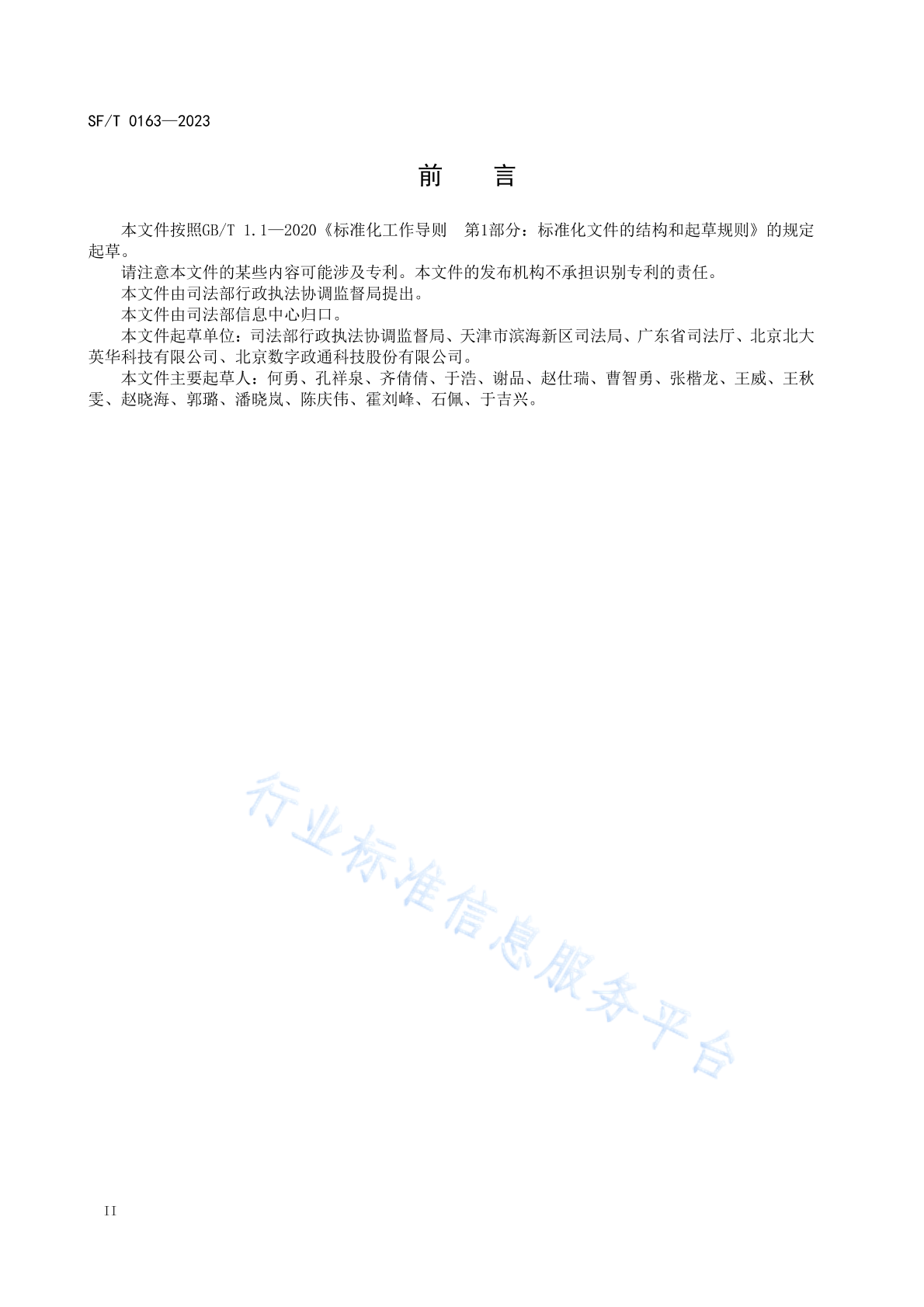 SF/T 0163—2023

前　言

本文件按照GB/T 1.1—2020《标准化工作导则　第1部分：标准化文件的结构和起草规则》的规定起草。

请注意本文件的某些内容可能涉及专利。本文件的发布机构不承担识别专利的责任。

本文件由司法部行政执法协调监督局提出。

本文件由司法部信息中心归口。

本文件起草单位：司法部行政执法协调监督局、天津市滨海新区司法局、广东省司法厅、北京北大英华科技有限公司、北京数字政通科技股份有限公司。

本文件主要起草人：何勇、孔祥泉、齐倩倩、于浩、谢品、赵仕瑞、曹智勇、张楷龙、王威、王秋雯、赵晓海、郭璐、潘晓岚、陈庆伟、霍刘峰、石佩、于吉兴。

行业标准信息服务平台

II